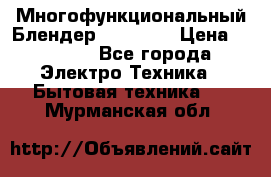 Многофункциональный Блендер Цена
Все города
Электро Техника
Бытовая техника
Мурманская обл

http://Объявлений.сайт